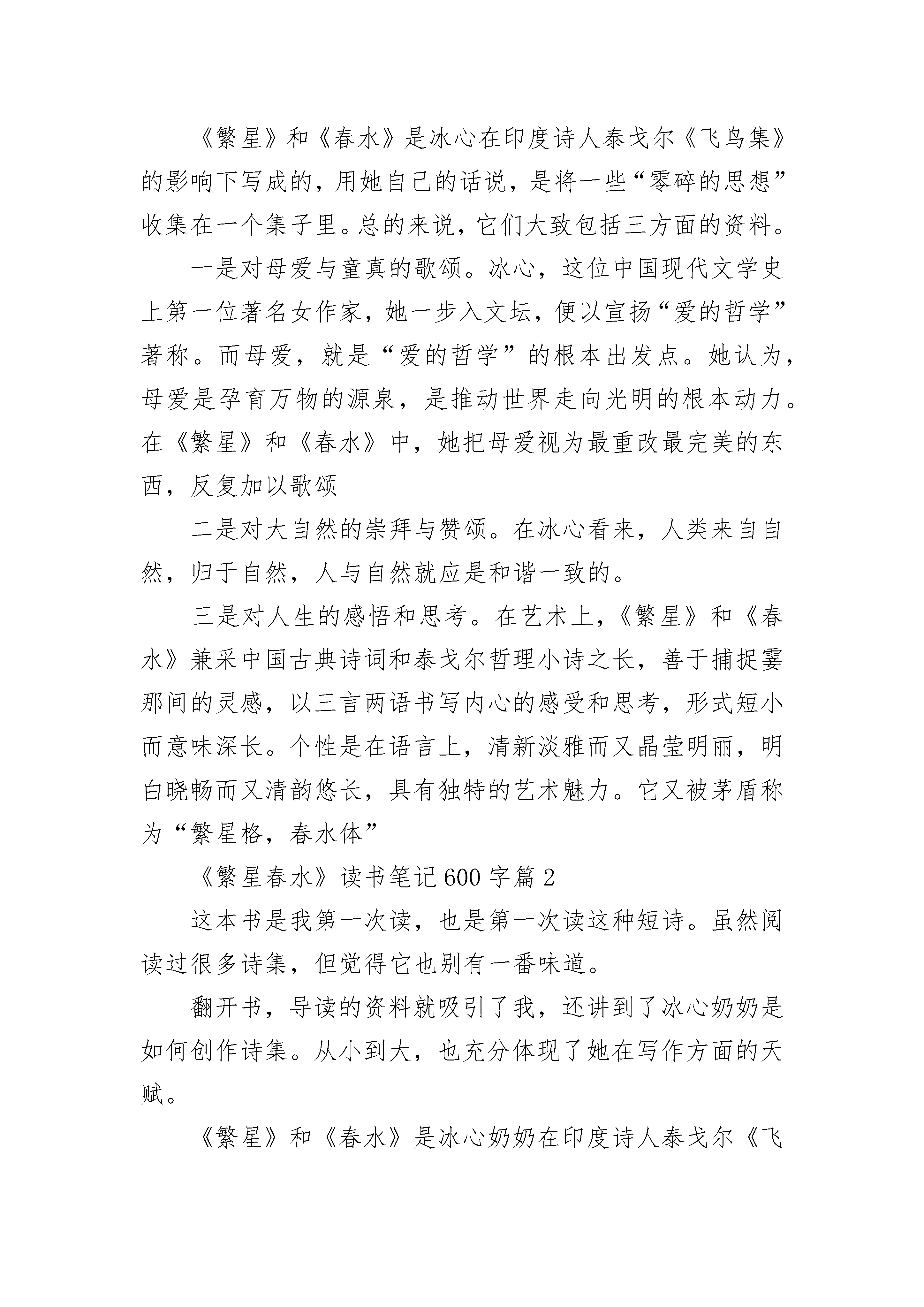 《繁星》和《春水》是冰心在印度诗人泰戈尔《飞鸟集》的影响下写成的，用她自己的话说，是将一些“零碎的思想”收集在一个集子里。总的来说，它们大致包括三方面的资料。

一是对母爱与童真的歌颂。冰心，这位中国现代文学史上第一位著名女作家，她一步入文坛，便以宣扬“爱的哲学”著称。而母爱，就是“爱的哲学”的根本出发点。她认为，母爱是孕育万物的源泉，是推动世界走向光明的根本动力。在《繁星》和《春水》中，她把母爱视为最重改最完美的东西，反复加以歌颂

二是对大自然的崇拜与赞颂。在冰心看来，人类来自自然，归于自然，人与自然就应是和谐一致的。

三是对人生的感悟和思考。在艺术上，《繁星》和《春水》兼采中国古典诗词和泰戈尔哲理小诗之长，善于捕捉霎那间的灵感，以三言两语书写内心的感受和思考，形式短小而意味深长。个性是在语言上，清新淡雅而又晶莹明丽，明白晓畅而又清韵悠长，具有独特的艺术魅力。它又被茅盾称为“繁星格，春水体”

《繁星春水》读书笔记600字篇2

这本书是我第一次读，也是第一次读这种短诗。虽然阅读过很多诗集，但觉得它也别有一番味道。

翻开书，导读的资料就吸引了我，还讲到了冰心奶奶是如何创作诗集。从小到大，也充分体现了她在写作方面的天赋。

《繁星》和《春水》是冰心奶奶在印度诗人泰戈尔《飞